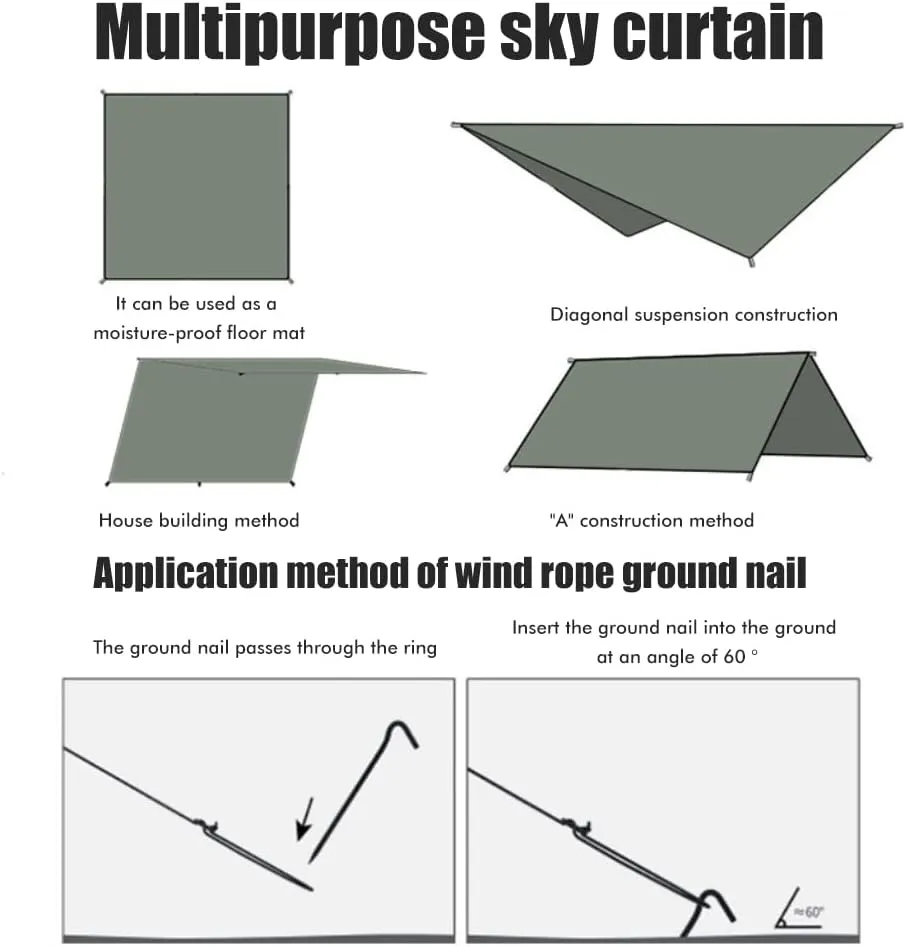 Multipurpose sky curtain

It can be used as a moisture-proof floor mat

Diagonal suspension construction

House building method

"A" construction method

Application method of wind rope ground nail

The ground nail passes through the ring

Insert the ground nail into the ground at an angle of 60 °

≈60°